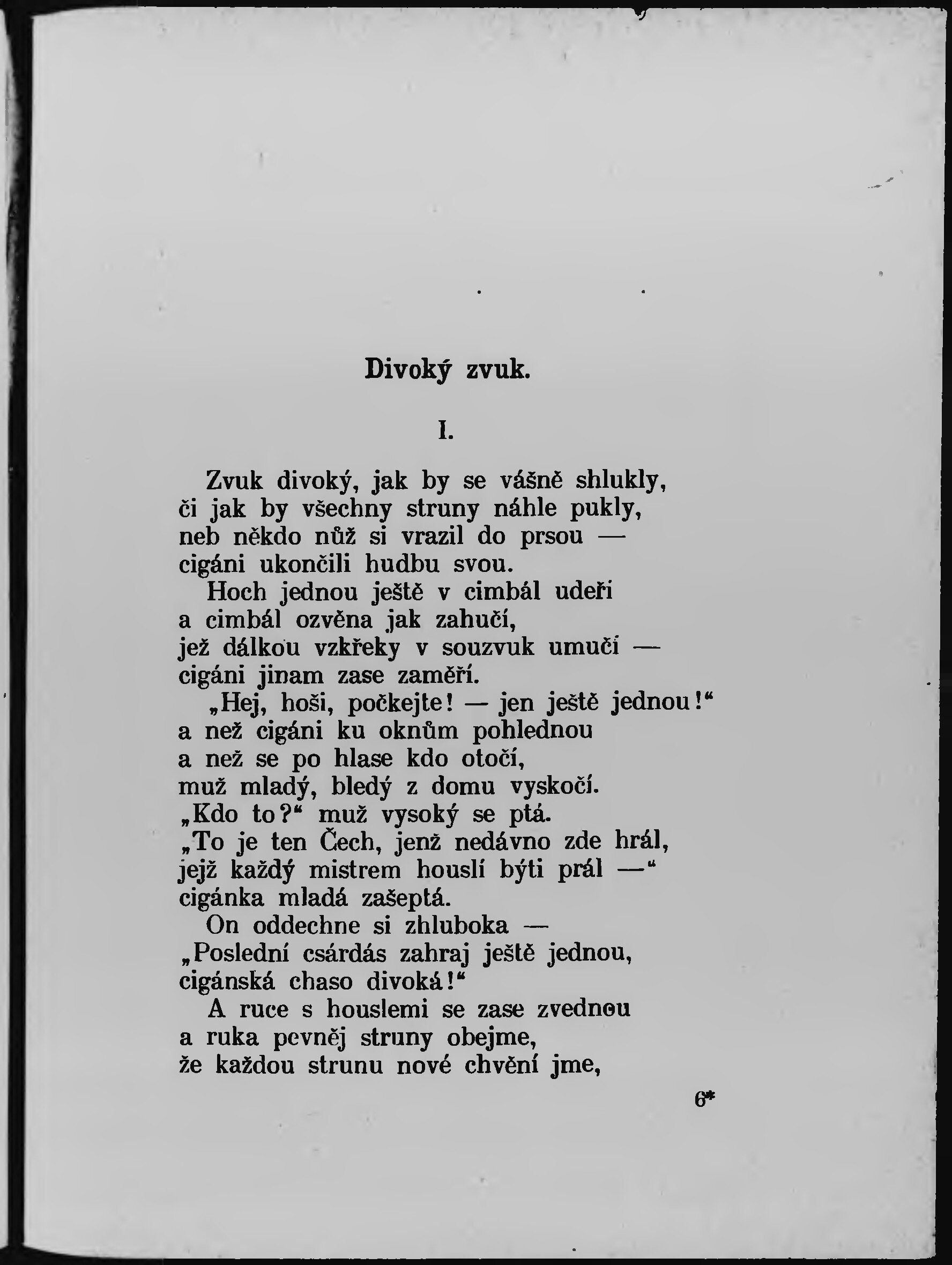 Divoký zvuk.

I.

Zvuk divoký, jak by se vášně shlukly,
či jak by všechny struny náhle pukly,
neb někdo nůž si vrazil do prsou —
cigáni ukončili hudbu svou.
Hoch jednou ještě v cimbál udeří
a cimbál ozvěna jak zahučí,
jež dálkou vzkřeky v souzvuk umučí —
cigáni jinam zase zaměří.
„Hej, hoši, počkejte! — jen ještě jednou!“
a než cigáni ku oknům pohlednou
a než se po hlase kdo otočí,
muž mladý, bledý z domu vyskočí.
„Kdo to?“ muž vysoký se ptá.
„To je ten Čech, jenž nedávno zde hrál,
jejž každý mistrem houslí býti prál —“
cigánka mladá zašeptá.
On oddechne si zhluboka —
„Poslední csárdás zahraj ještě jednou,
cigánská chaso divoká!“
A ruce s houslemi se zase zvednou
a ruka pevněj struny obejme,
že každou strunu nové chvění jme,

6*